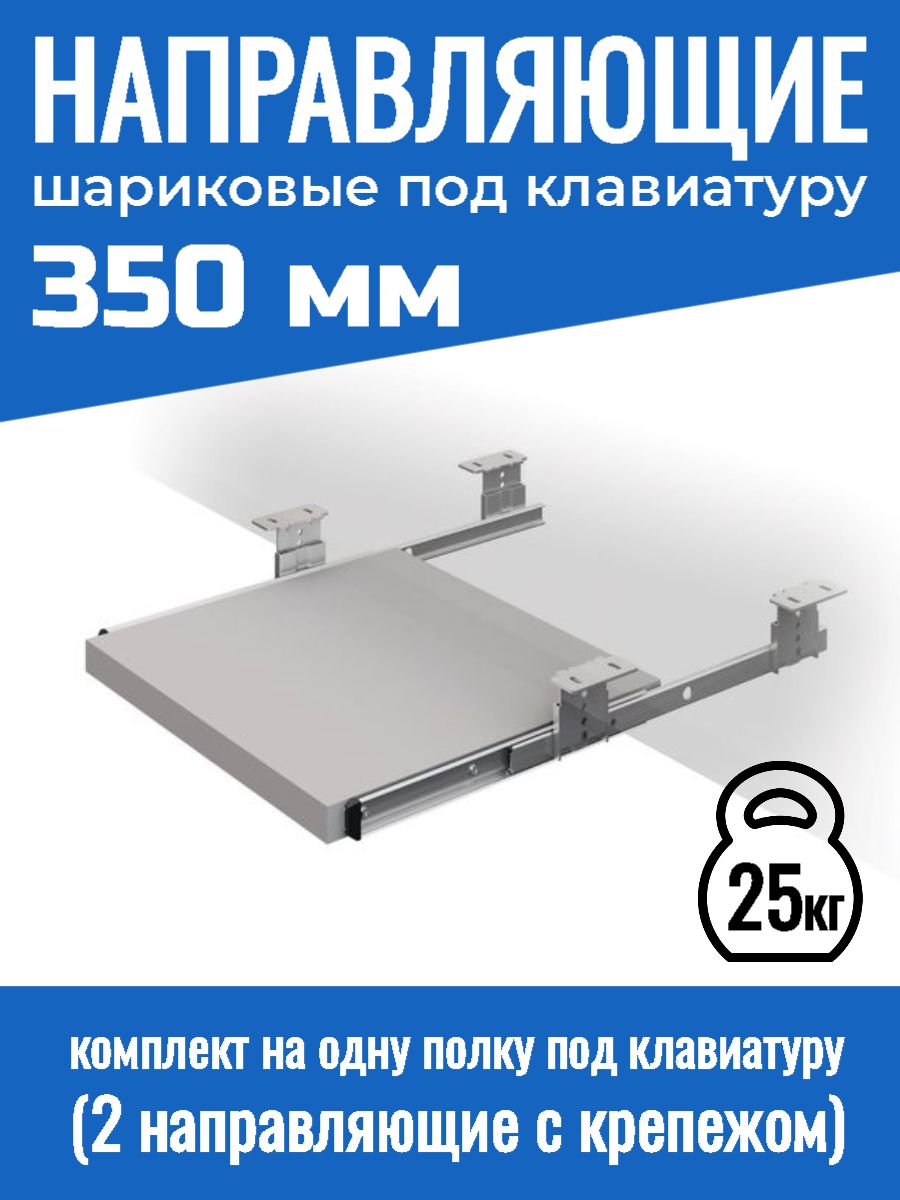 НАПРАВЛЯЮЩИЕ
шариковые под клавиатуру
350 мм

25кг

комплект на одну полку под клавиатуру
(2 направляющие с крепежом)